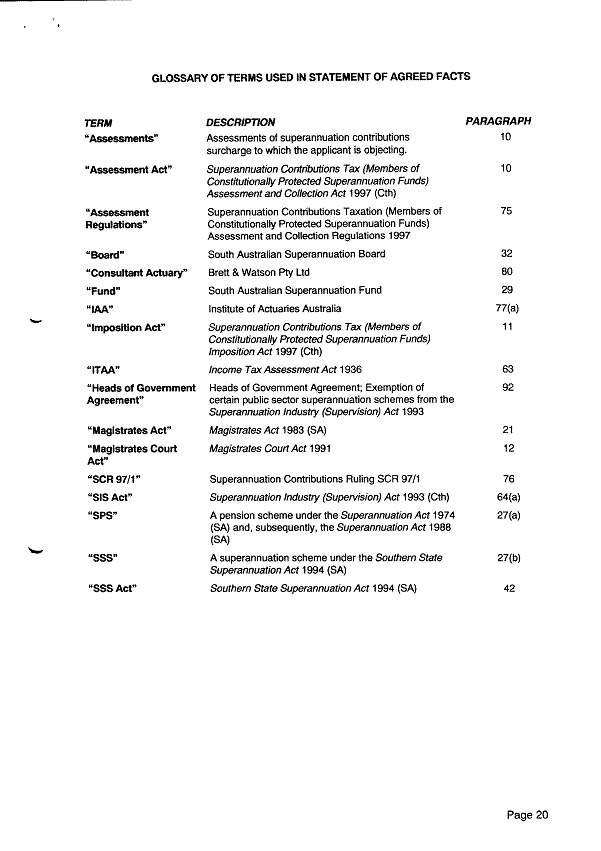 GLOSSARY OF TERMS USED IN STATEMENT OF AGREED FACTS

| TERM | DESCRIPTION | PARAGRAPH |
|---|---|---|
| "Assessments" | Assessments of superannuation contributions surcharge to which the applicant is objecting. | 10 |
| "Assessment Act" | Superannuation Contributions Tax (Members of Constitutionally Protected Superannuation Funds) Assessment and Collection Act 1997 (Cth) | 10 |
| "Assessment Regulations" | Superannuation Contributions Taxation (Members of Constitutionally Protected Superannuation Funds) Assessment and Collection Regulations 1997 | 75 |
| "Board" | South Australian Superannuation Board | 32 |
| "Consultant Actuary" | Brett & Watson Pty Ltd | 80 |
| "Fund" | South Australian Superannuation Fund | 29 |
| "IAA" | Institute of Actuaries Australia | 77(a) |
| "Imposition Act" | Superannuation Contributions Tax (Members of Constitutionally Protected Superannuation Funds) Imposition Act 1997 (Cth) | 11 |
| "ITAA" | Income Tax Assessment Act 1936 | 63 |
| "Heads of Government Agreement" | Heads of Government Agreement; Exemption of certain public sector superannuation schemes from the Superannuation Industry (Supervision) Act 1993 | 92 |
| "Magistrates Act" | Magistrates Act 1983 (SA) | 21 |
| "Magistrates Court Act" | Magistrates Court Act 1991 | 12 |
| "SCR 97/1" | Superannuation Contributions Ruling SCR 97/1 | 76 |
| "SIS Act" | Superannuation Industry (Supervision) Act 1993 (Cth) | 64(a) |
| "SPS" | A pension scheme under the Superannuation Act 1974 (SA) and, subsequently, the Superannuation Act 1988 (SA) | 27(a) |
| "SSS" | A superannuation scheme under the Southern State Superannuation Act 1994 (SA) | 27(b) |
| "SSS Act" | Southern State Superannuation Act 1994 (SA) | 42 |

Page 20